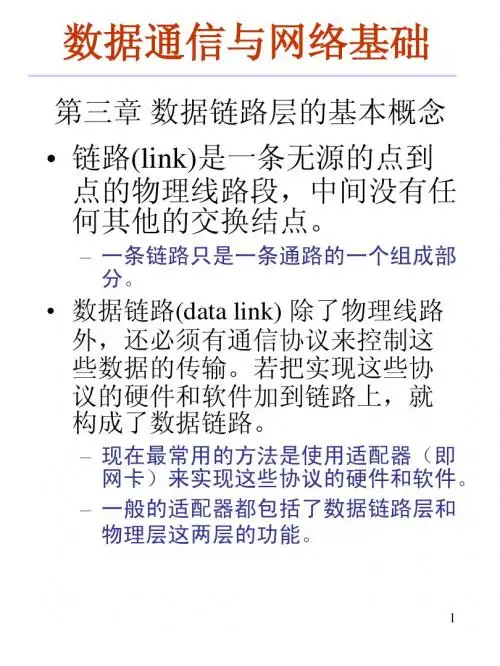 数据通信与网络基础

第三章 数据链路层的基本概念

• 链路(link)是一条无源的点到点的物理线路段，中间没有任何其他的交换结点。

- 一条链路只是一条通路的一个组成部分。

• 数据链路(data link) 除了物理线路外，还必须有通信协议来控制这些数据的传输。若把实现这些协议的硬件和软件加到链路上，就构成了数据链路。

- 现在最常用的方法是使用适配器（即网卡）来实现这些协议的硬件和软件。

- 一般的适配器都包括了数据链路层和物理层这两层的功能。

1